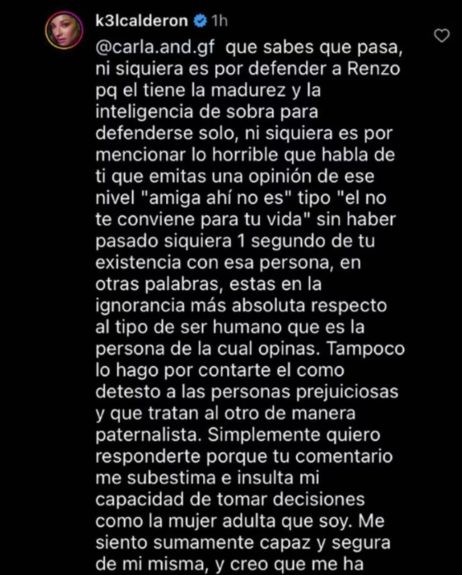 k3lcalderon 1h

@carla.and.gf que sabes que pasa, ni siquiera es por defender a Renzo pq el tiene la madurez y la inteligencia de sobra para defenderse solo, ni siquiera es por mencionar lo horrible que habla de ti que emitas una opinión de ese nivel "amiga ahí no es" tipo "el no te conviene para tu vida" sin haber pasado siquiera 1 segundo de tu existencia con esa persona, en otras palabras, estas en la ignorancia más absoluta respecto al tipo de ser humano que es la persona de la cual opinas. Tampoco lo hago por contarte el como detesto a las personas prejuiciosas y que tratan al otro de manera paternalista. Simplemente quiero responderte porque tu comentario me subestima e insulta mi capacidad de tomar decisiones como la mujer adulta que soy. Me siento sumamente capaz y segura de mi misma, y creo que me ha